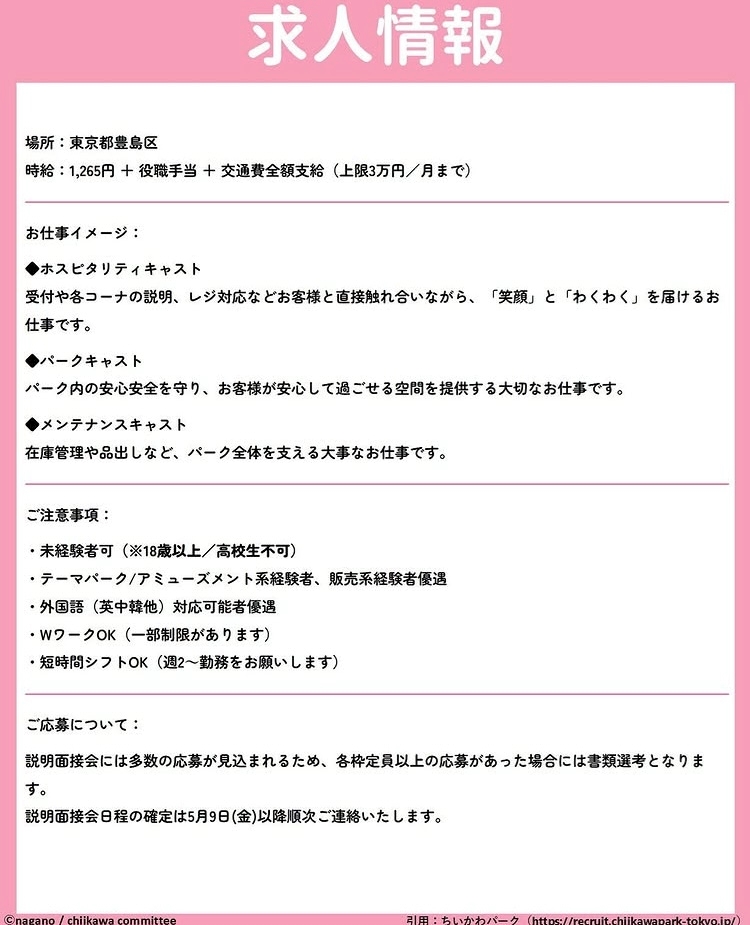 求人情報

場所：東京都豊島区
時給：1,265円 ＋ 役職手当 ＋ 交通費全額支給（上限3万円／月まで）

お仕事イメージ：

◆ホスピタリティキャスト
受付や各コーナの説明、レジ対応などお客様と直接触れ合いながら、「笑顔」と「わくわく」を届けるお仕事です。

◆パークキャスト
パーク内の安心安全を守り、お客様が安心して過ごせる空間を提供する大切なお仕事です。

◆メンテナンスキャスト
在庫管理や品出しなど、パーク全体を支える大事なお仕事です。

ご注意事項：

・未経験者可（※18歳以上／高校生不可）
・テーマパーク/アミューズメント系経験者、販売系経験者優遇
・外国語（英中韓他）対応可能者優遇
・WワークOK（一部制限があります）
・短時間シフトOK（週2～勤務をお願いします）

ご応募について：

説明面接会には多数の応募が見込まれるため、各枠定員以上の応募があった場合には書類選考となります。
説明面接会日程の確定は5月9日(金)以降順次ご連絡いたします。

©nagano / chiikawa committee
引用：ちいかわパーク（https://recruit.chiikawapark-tokyo.jp/）